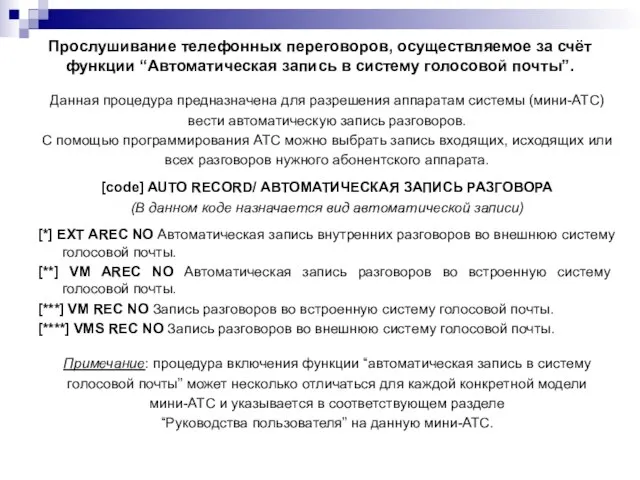 Прослушивание телефонных переговоров, осуществляемое за счёт функции “Автоматическая запись в систему голосовой почты”.

Данная процедура предназначена для разрешения аппаратам системы (мини-АТС) вести автоматическую запись разговоров.
С помощью программирования АТС можно выбрать запись входящих, исходящих или всех разговоров нужного абонентского аппарата.

[code] AUTO RECORD/ АВТОМАТИЧЕСКАЯ ЗАПИСЬ РАЗГОВОРА
(В данном коде назначается вид автоматической записи)

[*] EXT AREC NO Автоматическая запись внутренних разговоров во внешнюю систему голосовой почты.
[**] VM AREC NO Автоматическая запись разговоров во встроенную систему голосовой почты.
[***] VM REC NO Запись разговоров во встроенную систему голосовой почты.
[****] VMS REC NO Запись разговоров во внешнюю систему голосовой почты.

Примечание: процедура включения функции “автоматическая запись в систему голосовой почты” может несколько отличаться для каждой конкретной модели мини-АТС и указывается в соответствующем разделе “Руководства пользователя” на данную мини-АТС.